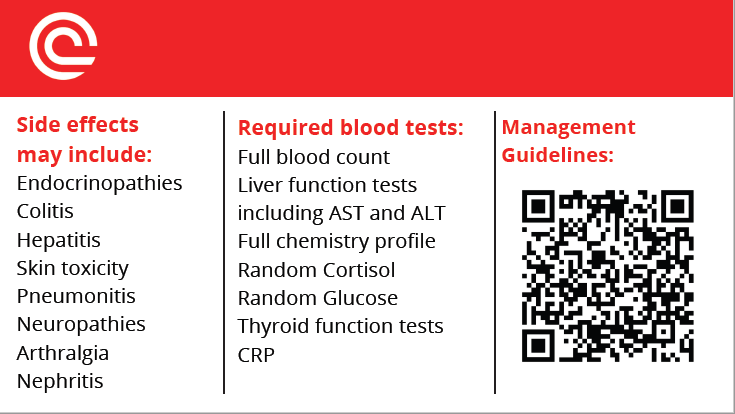 Side effects may include:
Endocrinopathies
Colitis
Hepatitis
Skin toxicity
Pneumonitis
Neuropathies
Arthralgia
Nephritis

Required blood tests:
Full blood count
Liver function tests including AST and ALT
Full chemistry profile
Random Cortisol
Random Glucose
Thyroid function tests
CRP

Management Guidelines: